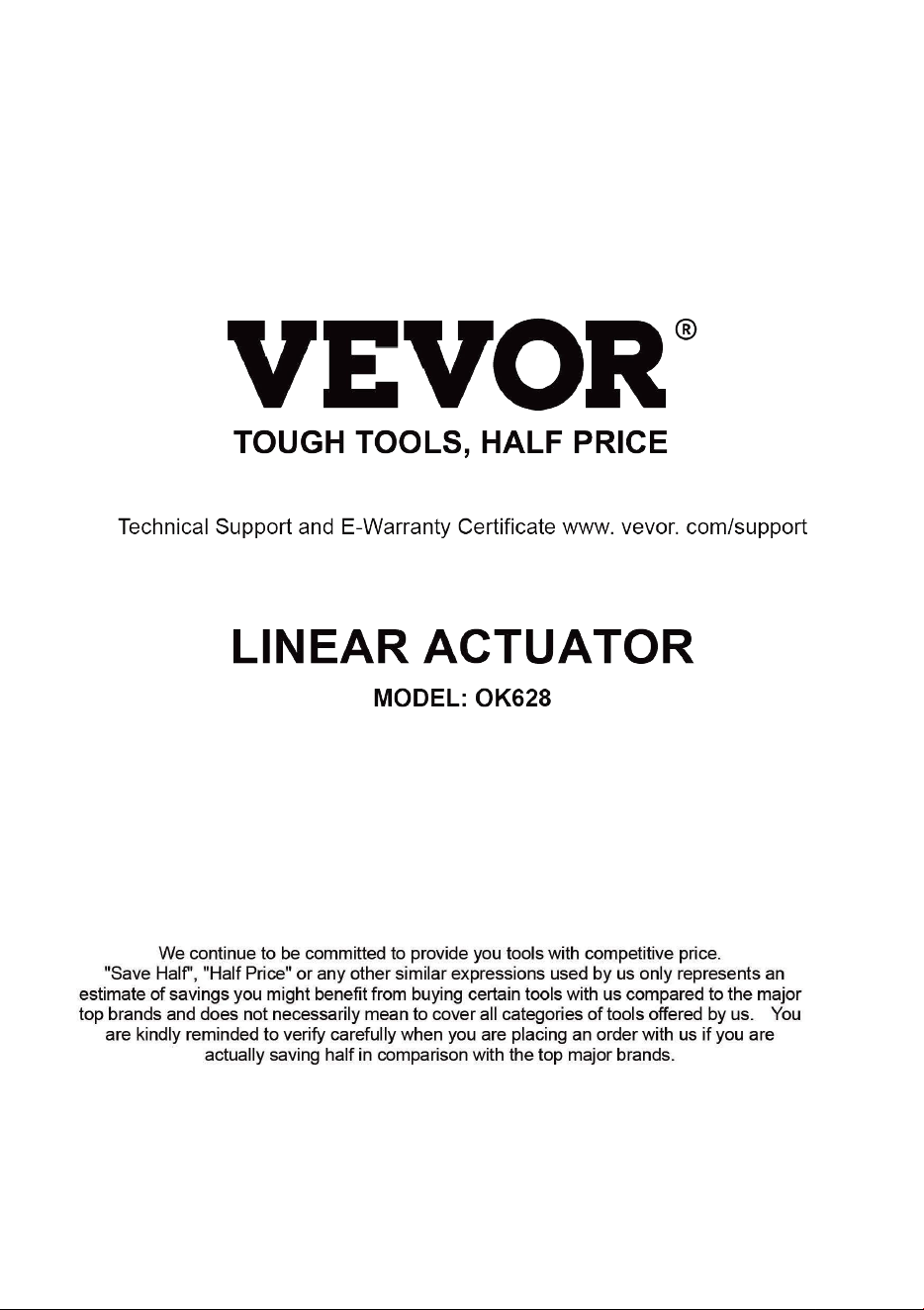 VEVOR®
TOUGH TOOLS, HALF PRICE

Technical Support and E-Warranty Certificate www. vevor. com/support

LINEAR ACTUATOR
MODEL: OK628

We continue to be committed to provide you tools with competitive price. "Save Half", "Half Price" or any other similar expressions used by us only represents an estimate of savings you might benefit from buying certain tools with us compared to the major top brands and does not necessarily mean to cover all categories of tools offered by us. You are kindly reminded to verify carefully when you are placing an order with us if you are actually saving half in comparison with the top major brands.